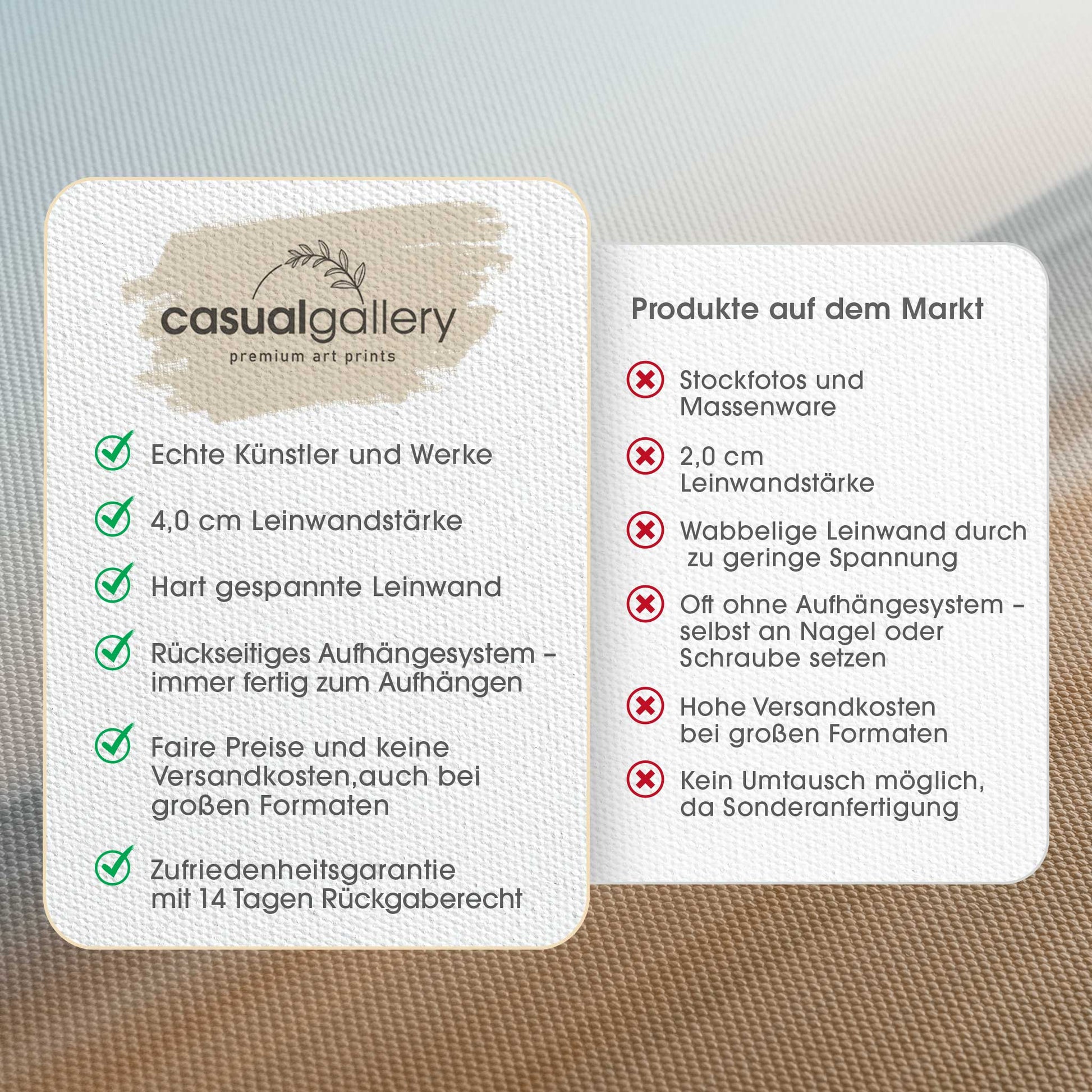 casualgallery
premium art prints

Echte Künstler und Werke

4,0 cm Leinwandstärke

Hart gespannte Leinwand

Rückseitiges Aufhängesystem – immer fertig zum Aufhängen

Faire Preise und keine Versandkosten,auch bei großen Formaten

Zufriedenheitsgarantie mit 14 Tagen Rückgaberecht

Produkte auf dem Markt

Stockfotos und Massenware

2,0 cm Leinwandstärke

Wabbelige Leinwand durch zu geringe Spannung

Oft ohne Aufhängesystem – selbst an Nagel oder Schraube setzen

Hohe Versandkosten bei großen Formaten

Kein Umtausch möglich, da Sonderanfertigung